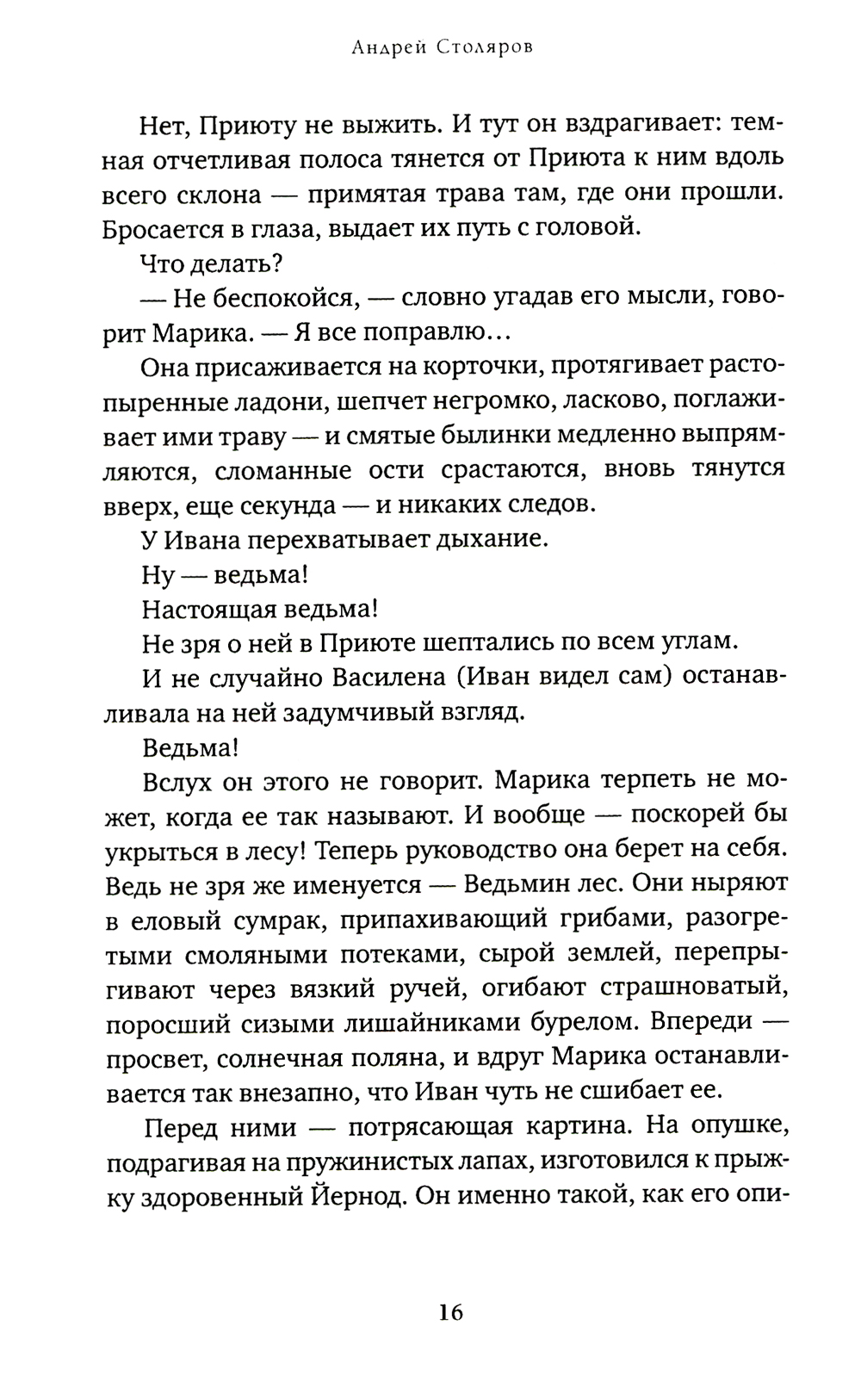 Андрей Столяров

Нет, Приюту не выжить. И тут он вздрагивает: темная отчетливая полоса тянется от Приюта к ним вдоль всего склона — примятая трава там, где они прошли. Бросается в глаза, выдает их путь с головой.

Что делать?

— Не беспокойся, — словно угадав его мысли, говорит Марика. — Я все поправлю…

Она присаживается на корточки, протягивает растопыренные ладони, шепчет негромко, ласково, поглаживает ими траву — и смятые былинки медленно выпрямляются, сломанные ости срастаются, вновь тянутся вверх, еще секунда — и никаких следов.

У Ивана перехватывает дыхание.

Ну — ведьма!

Настоящая ведьма!

Не зря о ней в Приюте шептались по всем углам.

И не случайно Василена (Иван видел сам) останавливала на ней задумчивый взгляд.

Ведьма!

Вслух он этого не говорит. Марика терпеть не может, когда ее так называют. И вообще — поскорей бы укрыться в лесу! Теперь руководство она берет на себя. Ведь не зря же именуется — Ведьмин лес. Они ныряют в еловый сумрак, припахивающий грибами, разогретыми смоляными потеками, сырой землей, перепрыгивают через вязкий ручей, огибают страшноватый, поросший сизыми лишайниками бурелом. Впереди — просвет, солнечная поляна, и вдруг Марика останавливается так внезапно, что Иван чуть не сшибает ее.

Перед ними — потрясающая картина. На опушке, подрагивая на пружинистых лапах, изготовился к прыжку здоровенный Йернод. Он именно такой, как его опи-

16